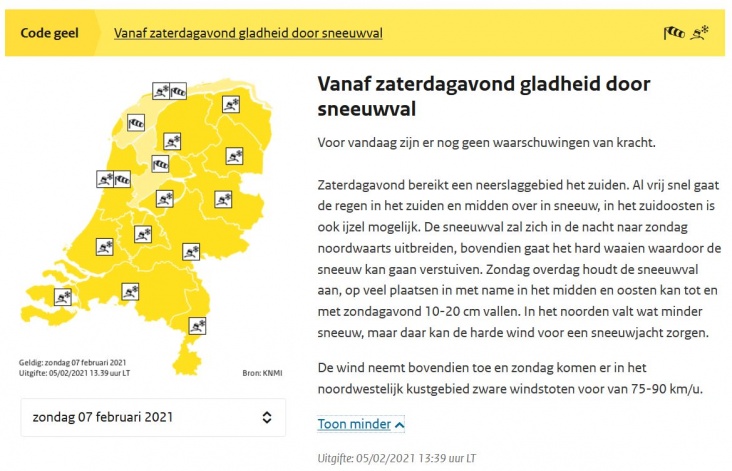 Code geel Vanaf zaterdagavond gladheid door sneeuwval

Geldig: zondag 07 februari 2021
Uitgifte: 05/02/2021 13.39 uur LT
Bron: KNMI

zondag 07 februari 2021

Vanaf zaterdagavond gladheid door sneeuwval

Voor vandaag zijn er nog geen waarschuwingen van kracht.

Zaterdagavond bereikt een neerslaggebied het zuiden. Al vrij snel gaat de regen in het zuiden en midden over in sneeuw, in het zuidoosten is ook ijzel mogelijk. De sneeuwval zal zich in de nacht naar zondag noordwaarts uitbreiden, bovendien gaat het hard waaien waardoor de sneeuw kan gaan verstuiven. Zondag overdag houdt de sneeuwval aan, op veel plaatsen in met name in het midden en oosten kan tot en met zondagavond 10-20 cm vallen. In het noorden valt wat minder sneeuw, maar daar kan de harde wind voor een sneeuwjacht zorgen.

De wind neemt bovendien toe en zondag komen er in het noordwestelijk kustgebied zware windstoten voor van 75-90 km/u.

Toon minder

Uitgifte: 05/02/2021 13:39 uur LT